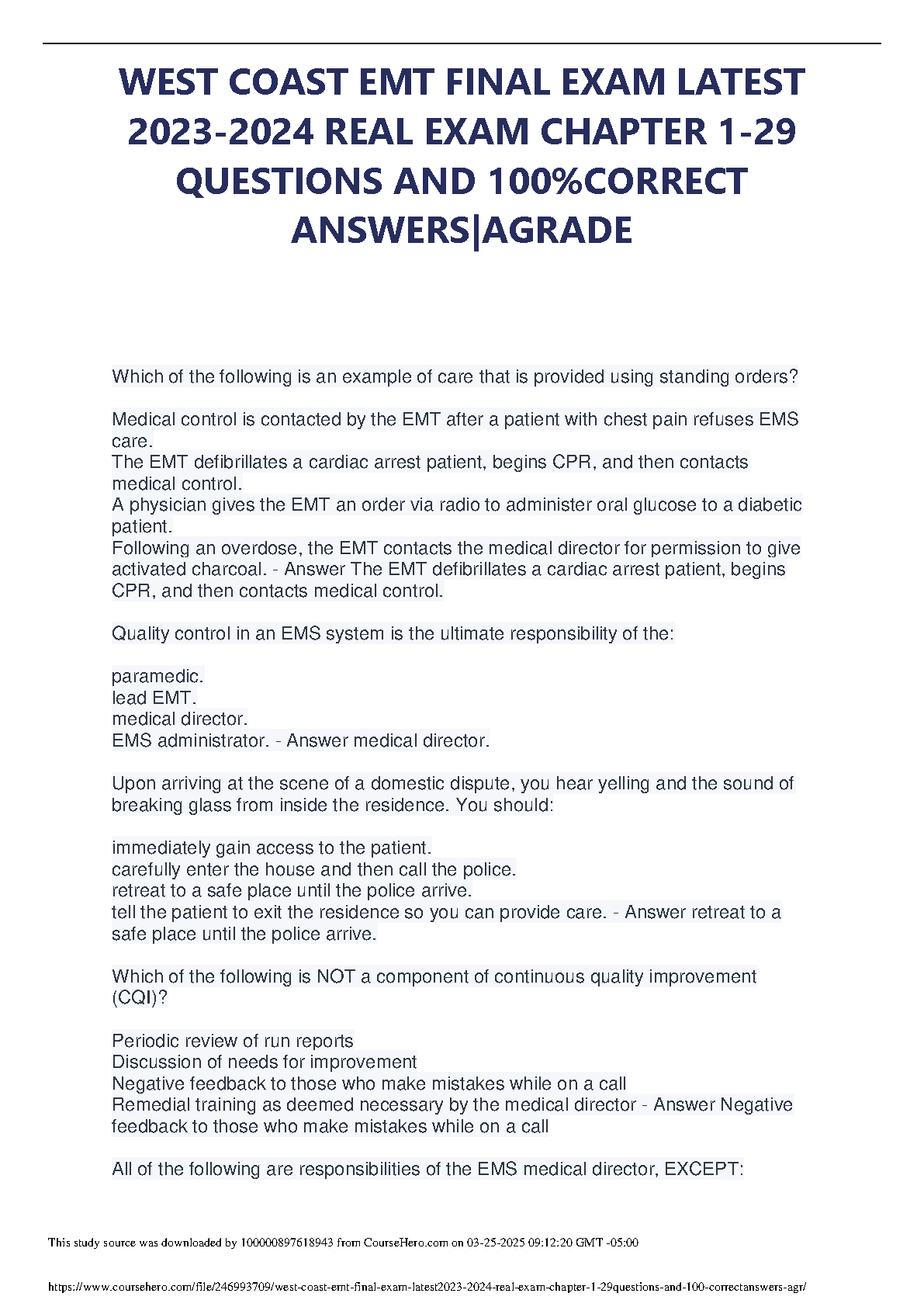 WEST COAST EMT FINAL EXAM LATEST 2023-2024 REAL EXAM CHAPTER 1-29 QUESTIONS AND 100%CORRECT ANSWERS|AGRADE

Which of the following is an example of care that is provided using standing orders?

Medical control is contacted by the EMT after a patient with chest pain refuses EMS care.
The EMT defibrillates a cardiac arrest patient, begins CPR, and then contacts medical control.
A physician gives the EMT an order via radio to administer oral glucose to a diabetic patient.
Following an overdose, the EMT contacts the medical director for permission to give activated charcoal. - Answer The EMT defibrillates a cardiac arrest patient, begins CPR, and then contacts medical control.

Quality control in an EMS system is the ultimate responsibility of the:

paramedic.
lead EMT.
medical director.
EMS administrator. - Answer medical director.

Upon arriving at the scene of a domestic dispute, you hear yelling and the sound of breaking glass from inside the residence. You should:

immediately gain access to the patient.
carefully enter the house and then call the police.
retreat to a safe place until the police arrive.
tell the patient to exit the residence so you can provide care. - Answer retreat to a safe place until the police arrive.

Which of the following is NOT a component of continuous quality improvement (CQI)?

Periodic review of run reports
Discussion of needs for improvement
Negative feedback to those who make mistakes while on a call
Remedial training as deemed necessary by the medical director - Answer Negative feedback to those who make mistakes while on a call

All of the following are responsibilities of the EMS medical director, EXCEPT:

This study source was downloaded by 100000897618943 from CourseHero.com on 03-25-2025 09:12:20 GMT -05:00

https://www.coursehero.com/file/246993709/west-coast-emt-final-exam-latest2023-2024-real-exam-chapter-1-29questions-and-100-correctanswers-agr/